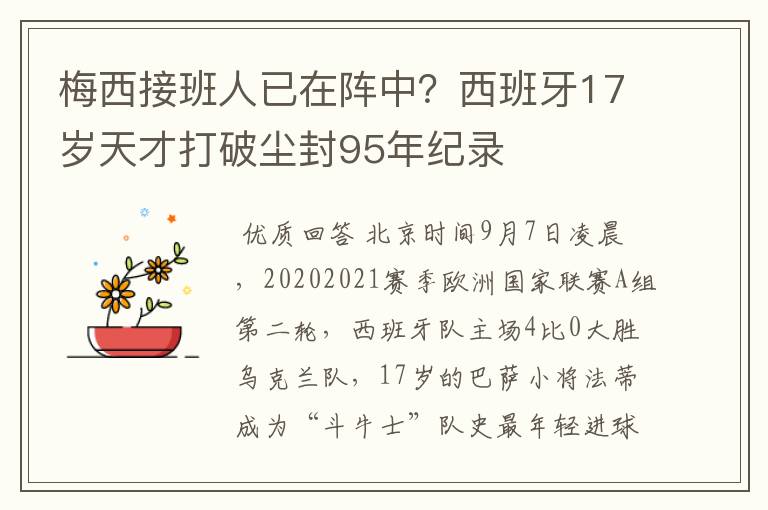 梅西接班人已在阵中？西班牙17岁天才打破尘封95年纪录

优质回答 北京时间9月7日凌晨，20202021赛季欧洲国家联赛A组第二轮，西班牙队主场4比0大胜乌克兰队，17岁的巴萨小将法蒂成为“斗牛士”队史最年轻进球